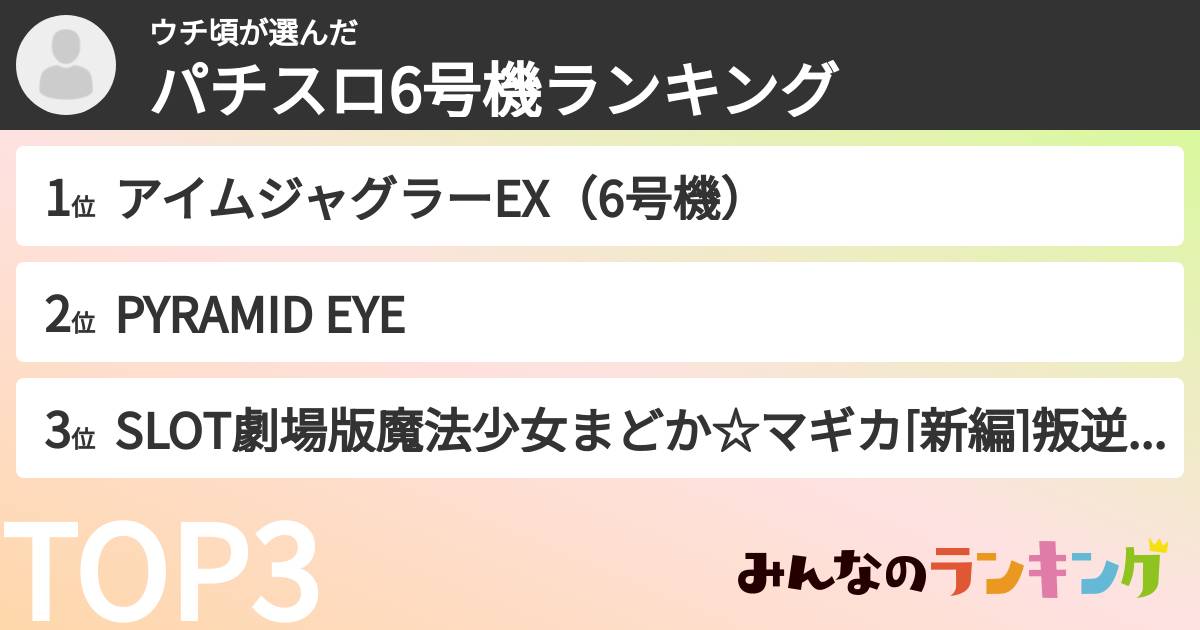 ウチ頃が選んだ
パチスロ6号機ランキング

1位 アイムジャグラーEX（6号機）

2位 PYRAMID EYE

3位 SLOT劇場版魔法少女まどか☆マギカ[新編]叛逆...

TOP3

みんなのランキング